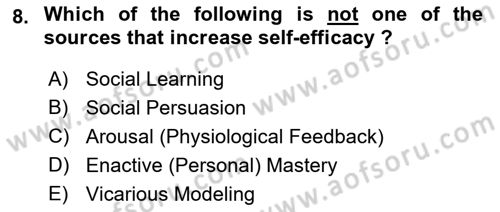 8. Which of the following is not one of the sources that increase self-efficacy ?

A) Social Learning
B) Social Persuasion
C) Arousal (Physiological Feedback)
D) Enactive (Personal) Mastery
E) Vicarious Modeling

www.aofsoru.com
www.aofsoru.com
www.aofsoru.com
www.aofsoru.com